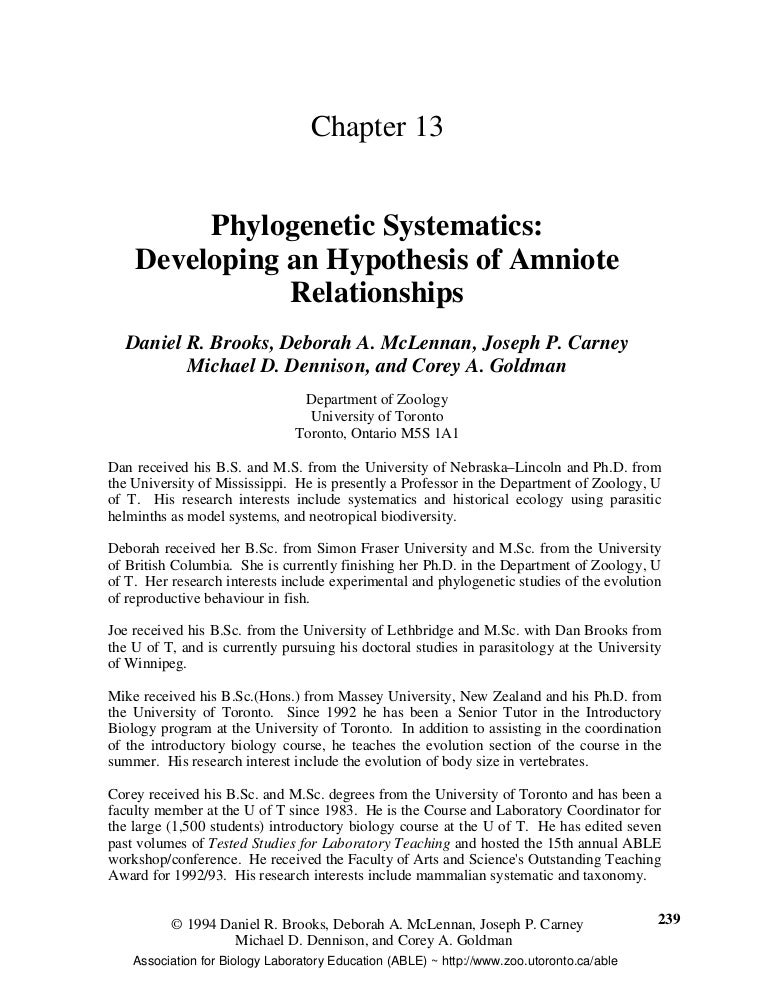 Chapter 13

Phylogenetic Systematics: Developing an Hypothesis of Amniote Relationships

Daniel R. Brooks, Deborah A. McLennan, Joseph P. Carney
Michael D. Dennison, and Corey A. Goldman

Department of Zoology
University of Toronto
Toronto, Ontario M5S 1A1

Dan received his B.S. and M.S. from the University of Nebraska–Lincoln and Ph.D. from the University of Mississippi. He is presently a Professor in the Department of Zoology, U of T. His research interests include systematics and historical ecology using parasitic helminths as model systems, and neotropical biodiversity.

Deborah received her B.Sc. from Simon Fraser University and M.Sc. from the University of British Columbia. She is currently finishing her Ph.D. in the Department of Zoology, U of T. Her research interests include experimental and phylogenetic studies of the evolution of reproductive behaviour in fish.

Joe received his B.Sc. from the University of Lethbridge and M.Sc. with Dan Brooks from the U of T, and is currently pursuing his doctoral studies in parasitology at the University of Winnipeg.

Mike received his B.Sc.(Hons.) from Massey University, New Zealand and his Ph.D. from the University of Toronto. Since 1992 he has been a Senior Tutor in the Introductory Biology program at the University of Toronto. In addition to assisting in the coordination of the introductory biology course, he teaches the evolution section of the course in the summer. His research interest include the evolution of body size in vertebrates.

Corey received his B.Sc. and M.Sc. degrees from the University of Toronto and has been a faculty member at the U of T since 1983. He is the Course and Laboratory Coordinator for the large (1,500 students) introductory biology course at the U of T. He has edited seven past volumes of Tested Studies for Laboratory Teaching and hosted the 15th annual ABLE workshop/conference. He received the Faculty of Arts and Science's Outstanding Teaching Award for 1992/93. His research interests include mammalian systematic and taxonomy.

© 1994 Daniel R. Brooks, Deborah A. McLennan, Joseph P. Carney
Michael D. Dennison, and Corey A. Goldman

239

Association for Biology Laboratory Education (ABLE) ~ http://www.zoo.utoronto.ca/able